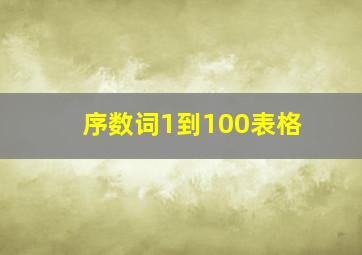 序数词1到100表格